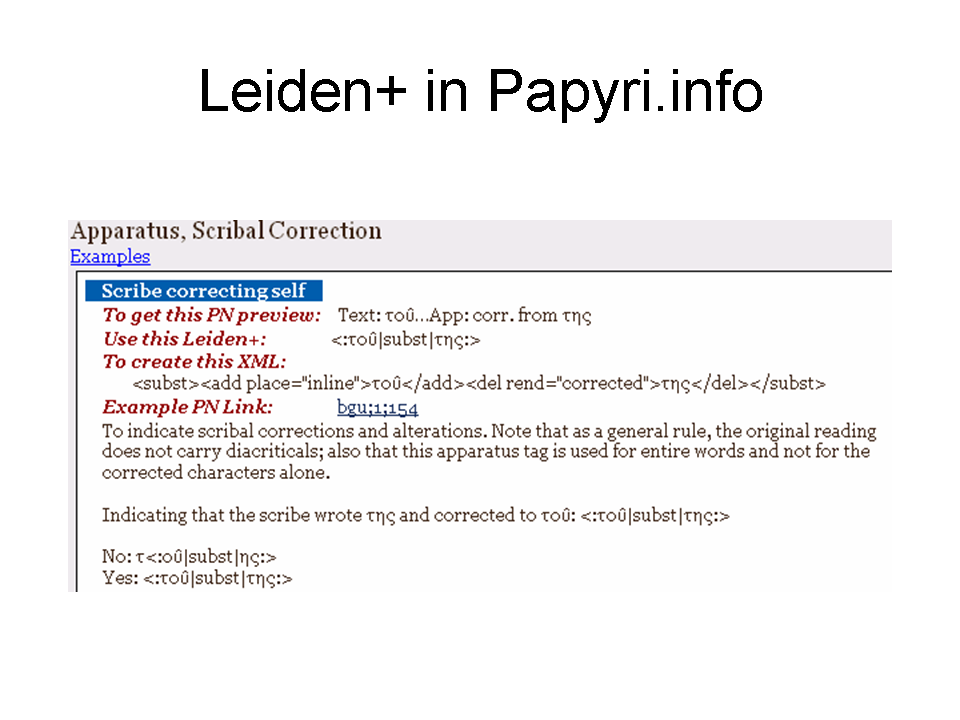 Leiden+ in Papyri.info

Apparatus, Scribal Correction
Examples

Scribe correcting self
To get this PN preview: Text: τοῦ...App: corr. from της
Use this Leiden+: <:τοῦ|subst|της:>
To create this XML:
<subst><add place="inline">τοῦ</add><del rend="corrected">της</del></subst>
Example PN Link: bgu;1;154

To indicate scribal corrections and alterations. Note that as a general rule, the original reading does not carry diacriticals; also that this apparatus tag is used for entire words and not for the corrected characters alone.

Indicating that the scribe wrote της and corrected to τοῦ: <:τοῦ|subst|της:>

No: τ<:οῦ|subst|ης:>
Yes: <:τοῦ|subst|της:>